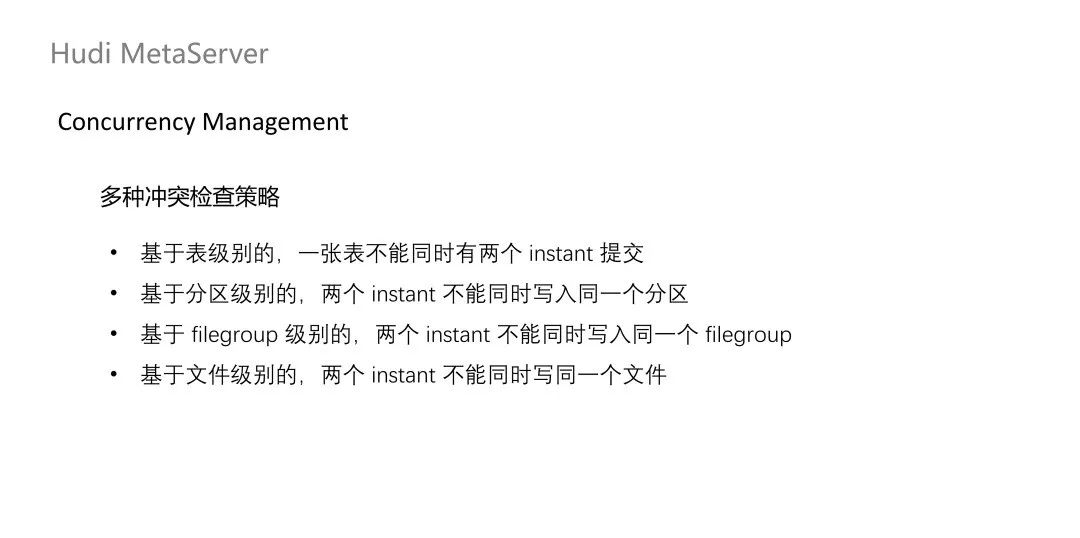 Hudi MetaServer

Concurrency Management

多种冲突检查策略

• 基于表级别的，一张表不能同时有两个instant提交
• 基于分区级别的，两个instant不能同时写入同一个分区
• 基于filegroup级别的，两个instant不能同时写入同一个filegroup
• 基于文件级别的，两个instant不能同时写同一个文件